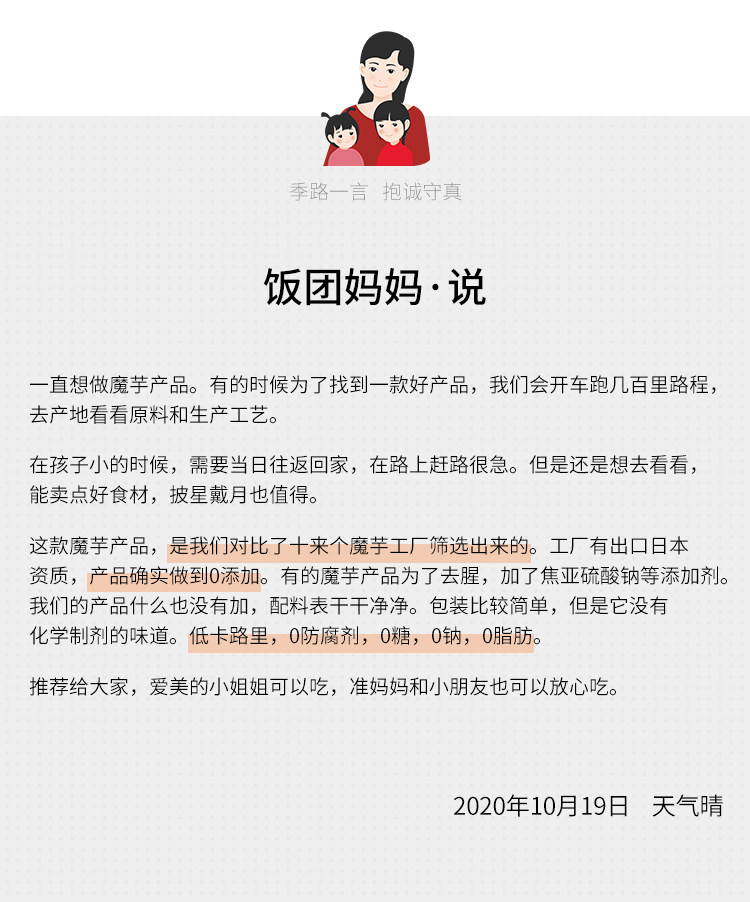 季路一言　抱诚守真

饭团妈妈·说

一直想做魔芋产品。有的时候为了找到一款好产品，我们会开车跑几百里路程，去产地看看原料和生产工艺。

在孩子小的时候，需要当日往返回家，在路上赶路很急。但是还是想去看看，能卖点好食材，披星戴月也值得。

这款魔芋产品，是我们对比了十来个魔芋工厂筛选出来的。工厂有出口日本资质，产品确实做到0添加。有的魔芋产品为了去腥，加了焦亚硫酸钠等添加剂。我们的产品什么也没有加，配料表干干净净。包装比较简单，但是它没有化学制剂的味道。低卡路里，0防腐剂，0糖，0钠，0脂肪。

推荐给大家，爱美的小姐姐可以吃，准妈妈和小朋友也可以放心吃。

2020年10月19日　天气晴